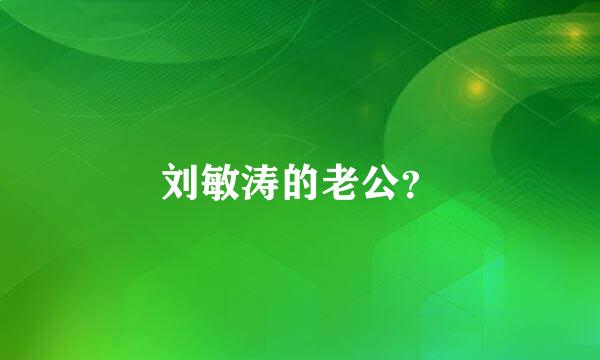 刘敏涛的老公?